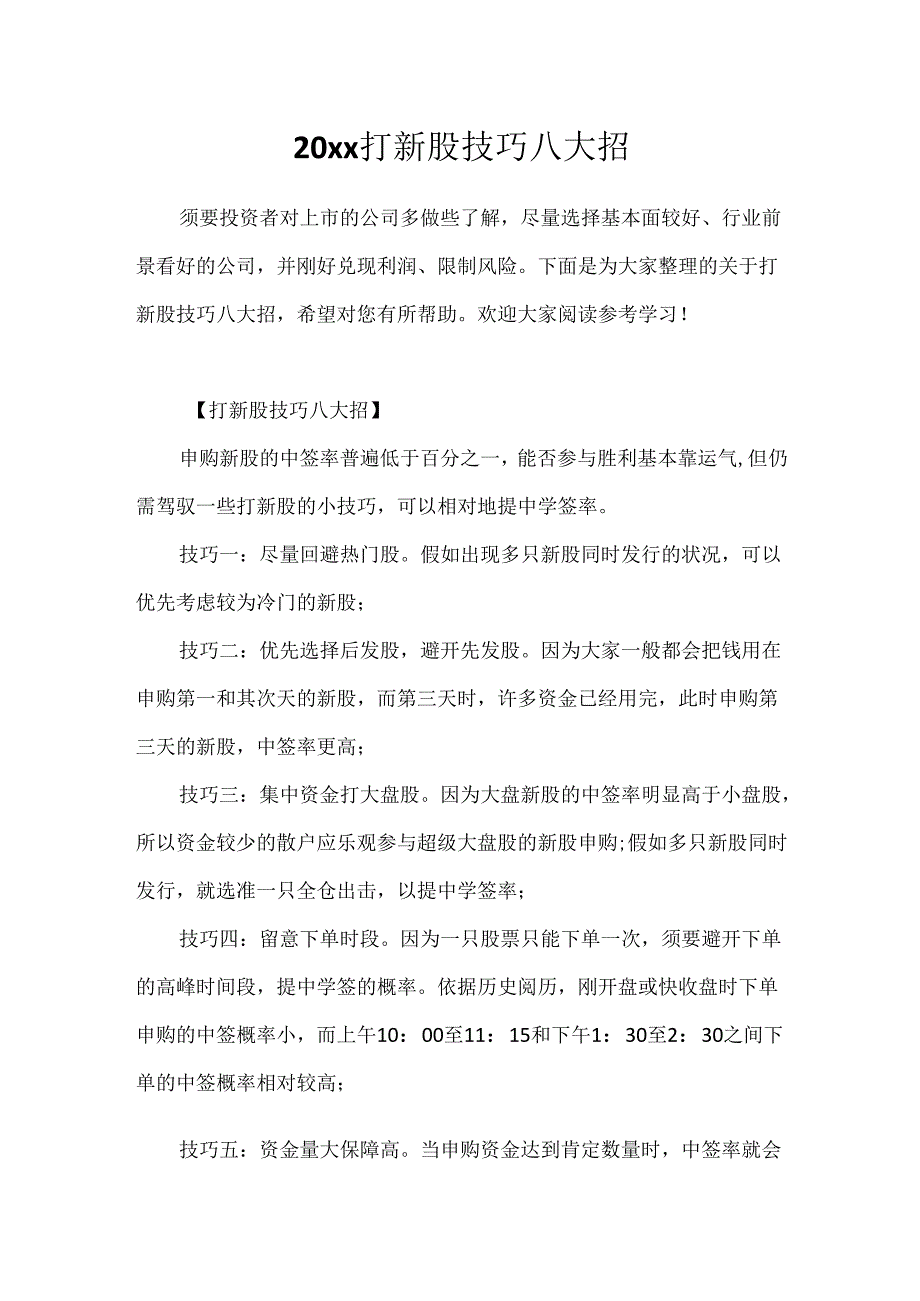 20xx打新股技巧八大招

须要投资者对上市的公司多做些了解，尽量选择基本面较好、行业前景看好的公司，并刚好兑现利润、限制风险。下面是为大家整理的关于打新股技巧八大招，希望对您有所帮助。欢迎大家阅读参考学习！

【打新股技巧八大招】

申购新股的中签率普遍低于百分之一，能否参与胜利基本靠运气,但仍需驾驭一些打新股的小技巧，可以相对地提中学签率。

技巧一：尽量回避热门股。假如出现多只新股同时发行的状况，可以优先考虑较为冷门的新股；

技巧二：优先选择后发股，避开先发股。因为大家一般都会把钱用在申购第一和其次天的新股，而第三天时，许多资金已经用完，此时申购第三天的新股，中签率更高；

技巧三：集中资金打大盘股。因为大盘新股的中签率明显高于小盘股，所以资金较少的散户应乐观参与超级大盘股的新股申购;假如多只新股同时发行，就选准一只全仓出击，以提中学签率；

技巧四：留意下单时段。因为一只股票只能下单一次，须要避开下单的高峰时间段，提中学签的概率。依据历史阅历，刚开盘或快收盘时下单申购的中签概率小，而上午10：00至11：15和下午1：30至2：30之间下单的中签概率相对较高；

技巧五：资金量大保障高。当申购资金达到肯定数量时，中签率就会